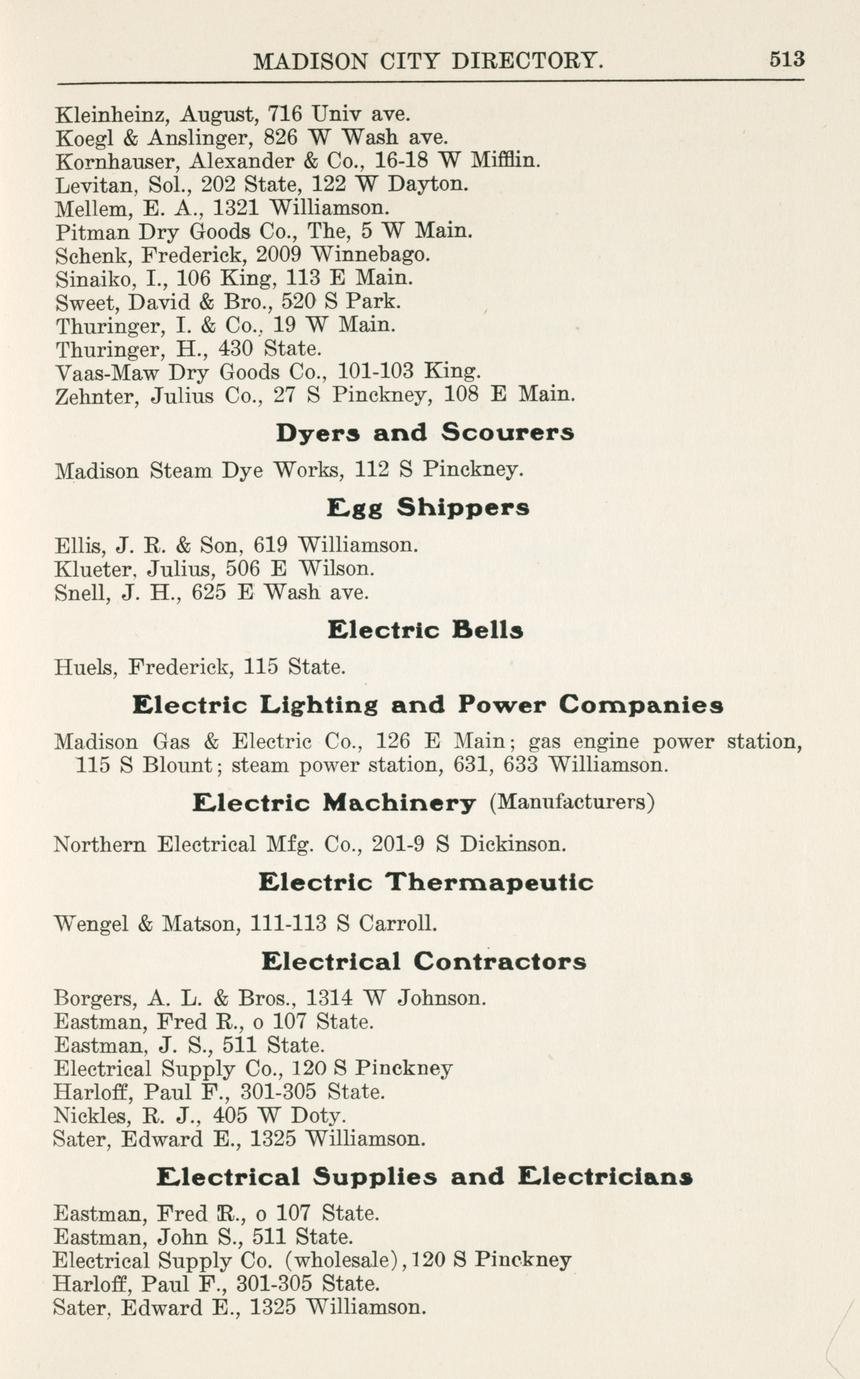 MADISON CITY DIRECTORY. 513

Kleinheinz, August, 716 Univ ave.
Koegl & Anslinger, 826 W Wash ave.
Kornhauser, Alexander & Co., 16-18 W Mifflin.
Levitan, Sol., 202 State, 122 W Dayton.
Mellem, E. A., 1321 Williamson.
Pitman Dry Goods Co., The, 5 W Main.
Schenk, Frederick, 2009 Winnebago.
Sinaiko, I., 106 King, 113 E Main.
Sweet, David & Bro., 520 S Park.
Thuringer, I. & Co., 19 W Main.
Thuringer, H., 430 State.
Vaas-Maw Dry Goods Co., 101-103 King.
Zehnter, Julius Co., 27 S Pinckney, 108 E Main.

Dyers and Scourers

Madison Steam Dye Works, 112 S Pinckney.

Egg Shippers

Ellis, J. R. & Son, 619 Williamson.
Klueter, Julius, 506 E Wilson.
Snell, J. H., 625 E Wash ave.

Electric Bells

Huels, Frederick, 115 State.

Electric Lighting and Power Companies

Madison Gas & Electric Co., 126 E Main; gas engine power station, 115 S Blount; steam power station, 631, 633 Williamson.

Electric Machinery (Manufacturers)

Northern Electrical Mfg. Co., 201-9 S Dickinson.

Electric Thermapeutic

Wengel & Matson, 111-113 S Carroll.

Electrical Contractors

Borgers, A. L. & Bros., 1314 W Johnson.
Eastman, Fred R., o 107 State.
Eastman, J. S., 511 State.
Electrical Supply Co., 120 S Pinckney
Harloff, Paul F., 301-305 State.
Nickles, R. J., 405 W Doty.
Sater, Edward E., 1325 Williamson.

Electrical Supplies and Electricians

Eastman, Fred R., o 107 State.
Eastman, John S., 511 State.
Electrical Supply Co. (wholesale), 120 S Pinckney
Harloff, Paul F., 301-305 State.
Sater, Edward E., 1325 Williamson.